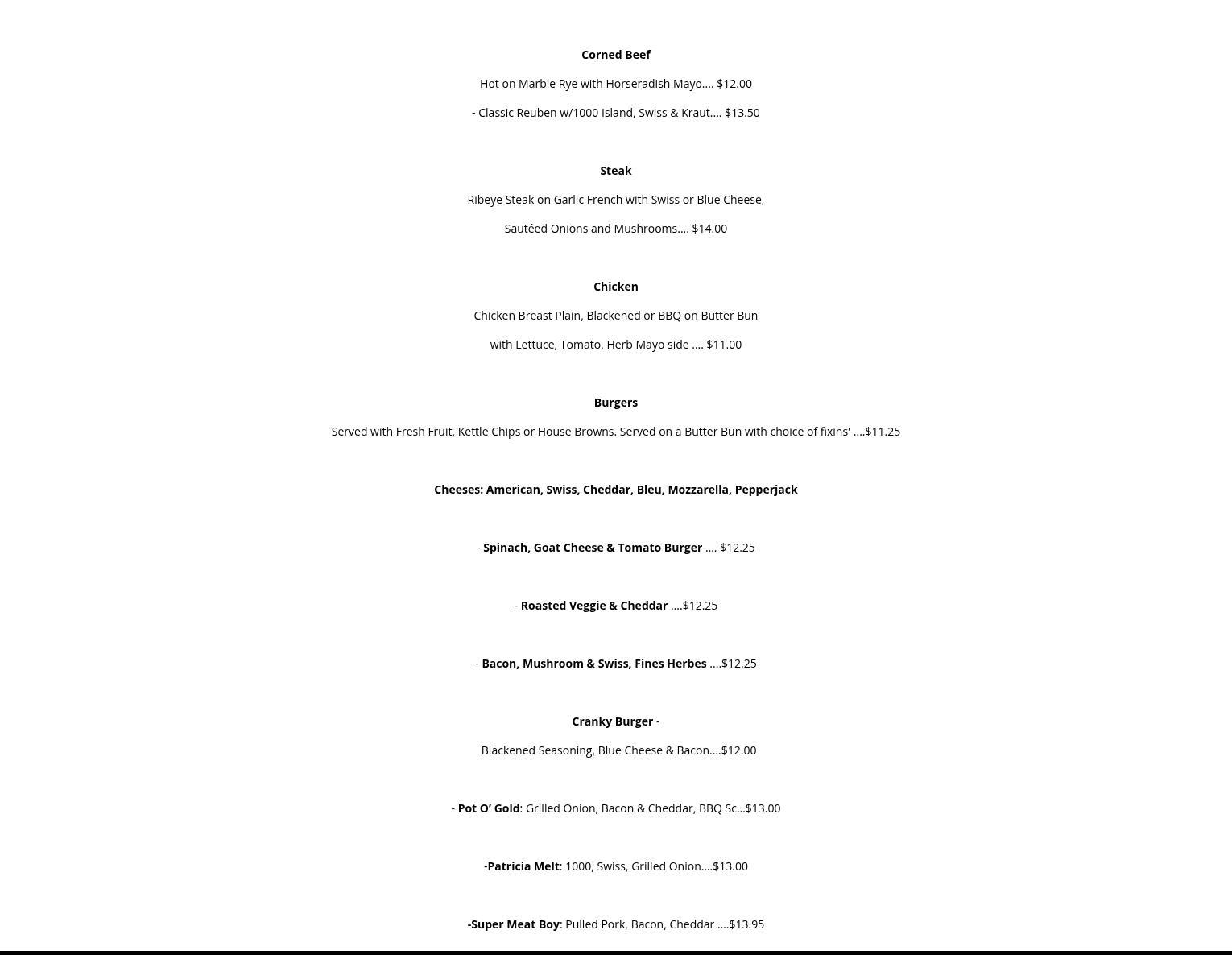 Corned Beef

Hot on Marble Rye with Horseradish Mayo.... $12.00

- Classic Reuben w/1000 Island, Swiss & Kraut.... $13.50

Steak

Ribeye Steak on Garlic French with Swiss or Blue Cheese,

Sautéed Onions and Mushrooms.... $14.00

Chicken

Chicken Breast Plain, Blackened or BBQ on Butter Bun

with Lettuce, Tomato, Herb Mayo side .... $11.00

Burgers

Served with Fresh Fruit, Kettle Chips or House Browns. Served on a Butter Bun with choice of fixins' ....$11.25

Cheeses: American, Swiss, Cheddar, Bleu, Mozzarella, Pepperjack

- Spinach, Goat Cheese & Tomato Burger .... $12.25

- Roasted Veggie & Cheddar ....$12.25

- Bacon, Mushroom & Swiss, Fines Herbes ....$12.25

Cranky Burger -

Blackened Seasoning, Blue Cheese & Bacon....$12.00

- Pot O' Gold: Grilled Onion, Bacon & Cheddar, BBQ Sc...$13.00

-Patricia Melt: 1000, Swiss, Grilled Onion....$13.00

-Super Meat Boy: Pulled Pork, Bacon, Cheddar ....$13.95